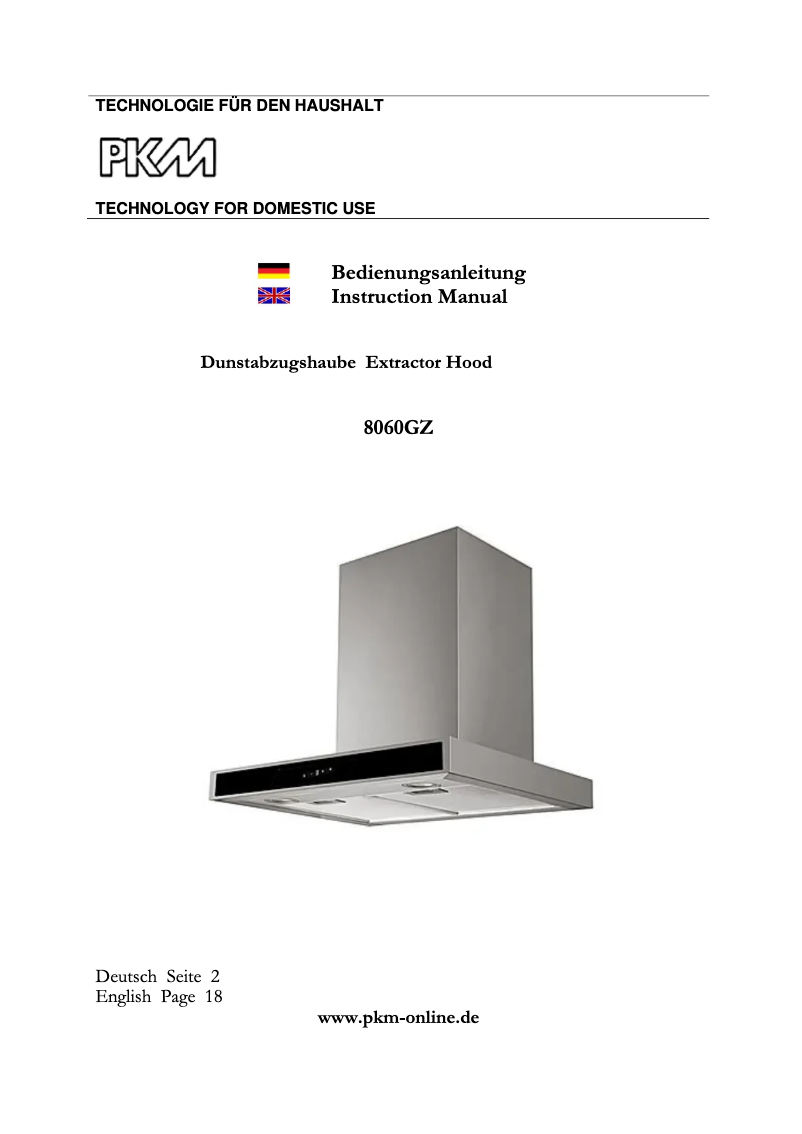 TECHNOLOGIE FÜR DEN HAUSHALT

PKM

TECHNOLOGY FOR DOMESTIC USE

Bedienungsanleitung
Instruction Manual

Dunstabzugshaube Extractor Hood

8060GZ

Deutsch Seite 2
English Page 18

www.pkm-online.de